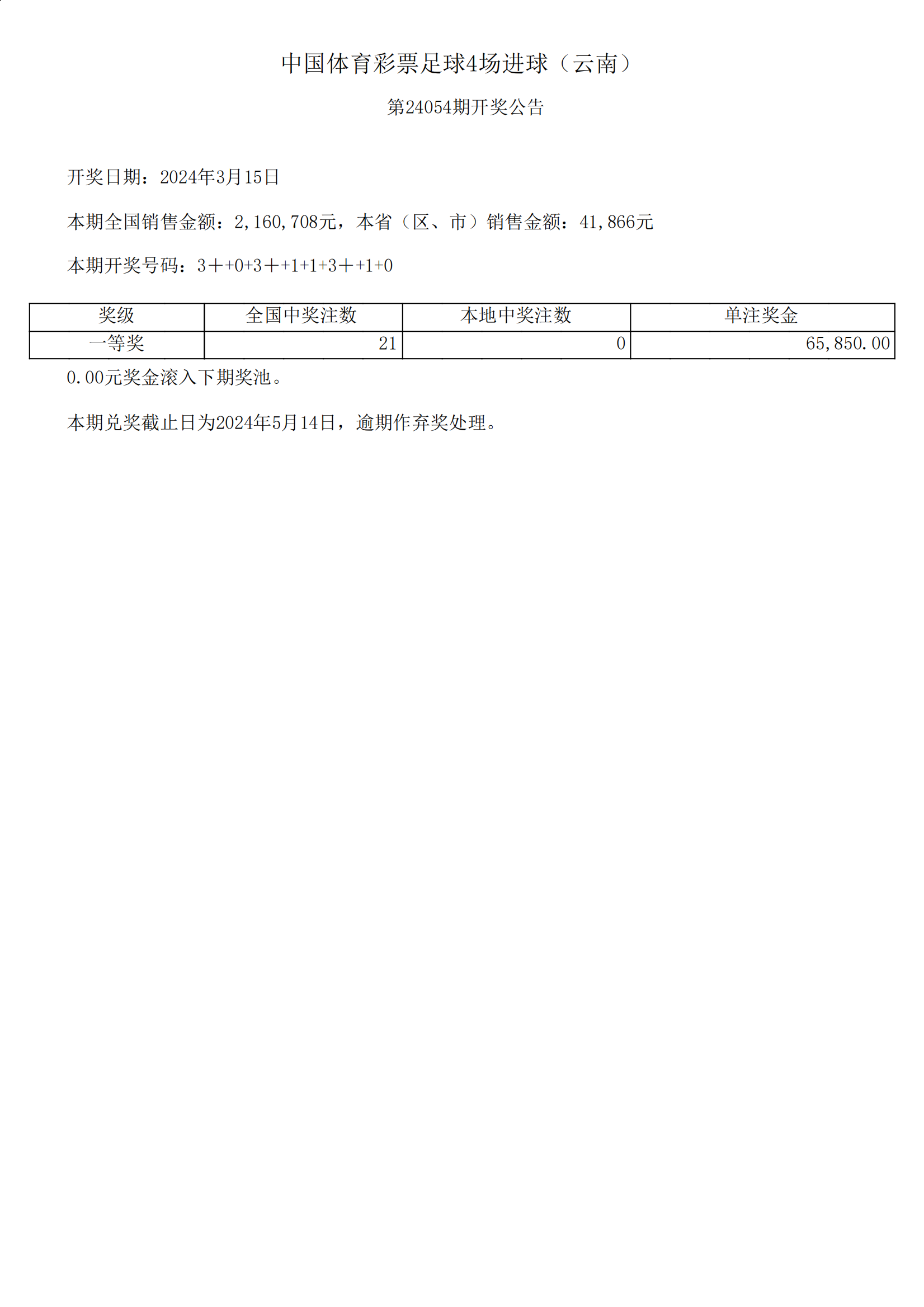 中国体育彩票足球4场进球（云南）

第24054期开奖公告

开奖日期：2024年3月15日

本期全国销售金额：2,160,708元，本省（区、市）销售金额：41,866元

本期开奖号码：3＋+0+3＋+1+1+3＋+1+0

| 奖级 | 全国中奖注数 | 本地中奖注数 | 单注奖金 |
|---|---|---|---|
| 一等奖 | 21 | 0 | 65,850.00 |

0.00元奖金滚入下期奖池。

本期兑奖截止日为2024年5月14日，逾期作弃奖处理。